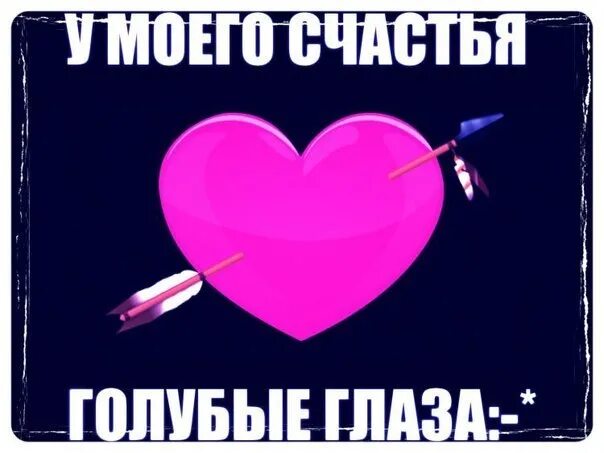 У МОЕГО СЧАСТЬЯ

ГОЛУБЫЕ ГЛАЗА:-*